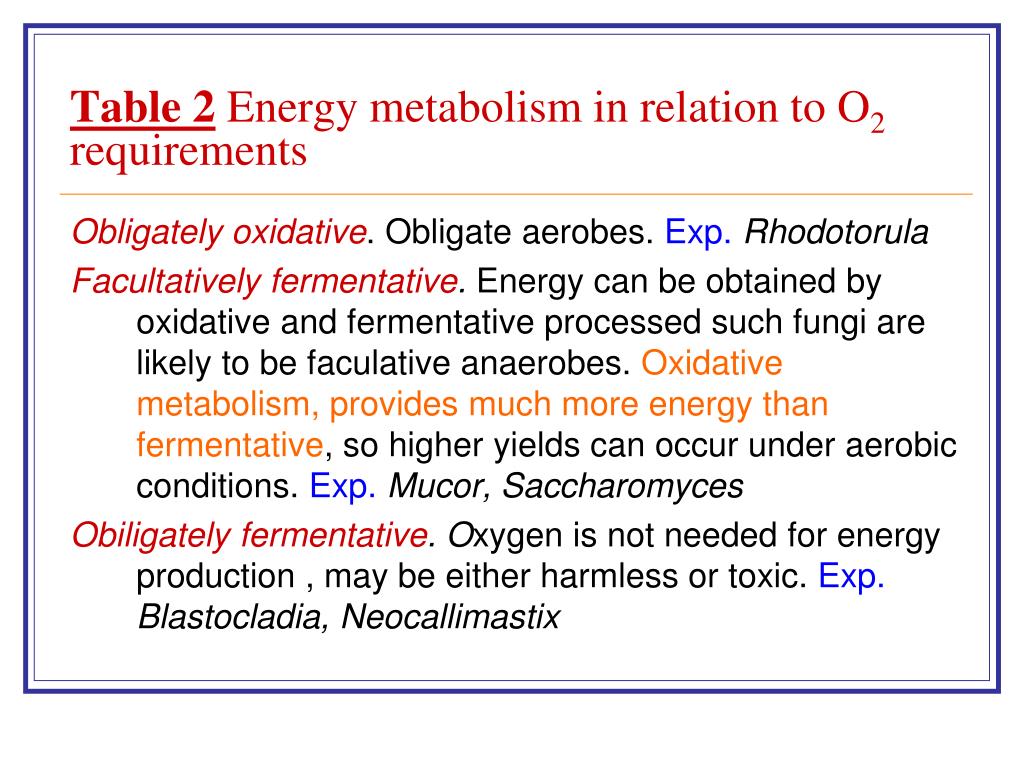 Table 2 Energy metabolism in relation to $O_2$ requirements

Obligately oxidative. Obligate aerobes. Exp. Rhodotorula

Facultatively fermentative. Energy can be obtained by oxidative and fermentative processed such fungi are likely to be faculative anaerobes. Oxidative metabolism, provides much more energy than fermentative, so higher yields can occur under aerobic conditions. Exp. Mucor, Saccharomyces

Obiligately fermentative. Oxygen is not needed for energy production , may be either harmless or toxic. Exp. Blastocladia, Neocallimastix